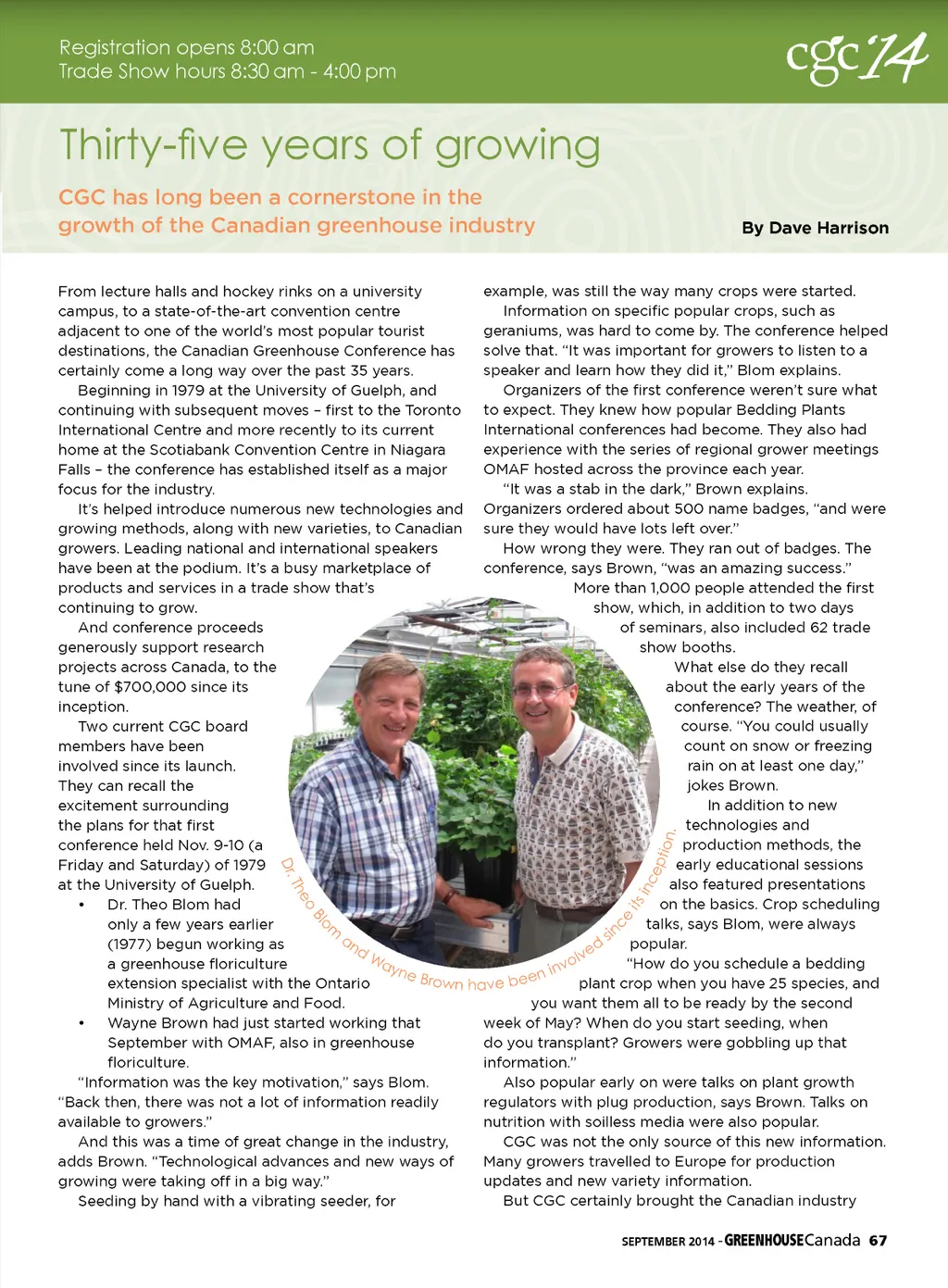 Registration opens 8:00 am
Trade Show hours 8:30 am - 4:00 pm

cgc'14

Thirty-five years of growing

CGC has long been a cornerstone in the growth of the Canadian greenhouse industry

By Dave Harrison

From lecture halls and hockey rinks on a university campus, to a state-of-the-art convention centre adjacent to one of the world's most popular tourist destinations, the Canadian Greenhouse Conference has certainly come a long way over the past 35 years.

Beginning in 1979 at the University of Guelph, and continuing with subsequent moves – first to the Toronto International Centre and more recently to its current home at the Scotiabank Convention Centre in Niagara Falls – the conference has established itself as a major focus for the industry.

It's helped introduce numerous new technologies and growing methods, along with new varieties, to Canadian growers. Leading national and international speakers have been at the podium. It's a busy marketplace of products and services in a trade show that's continuing to grow.

And conference proceeds generously support research projects across Canada, to the tune of $700,000 since its inception.

Two current CGC board members have been involved since its launch. They can recall the excitement surrounding the plans for that first conference held Nov. 9-10 (a Friday and Saturday) of 1979 at the University of Guelph.

• Dr. Theo Blom had only a few years earlier (1977) begun working as a greenhouse floriculture extension specialist with the Ontario Ministry of Agriculture and Food.

• Wayne Brown had just started working that September with OMAF, also in greenhouse floriculture.

"Information was the key motivation," says Blom. "Back then, there was not a lot of information readily available to growers."

And this was a time of great change in the industry, adds Brown. "Technological advances and new ways of growing were taking off in a big way."

Seeding by hand with a vibrating seeder, for example, was still the way many crops were started.

Information on specific popular crops, such as geraniums, was hard to come by. The conference helped solve that. "It was important for growers to listen to a speaker and learn how they did it," Blom explains.

Organizers of the first conference weren't sure what to expect. They knew how popular Bedding Plants International conferences had become. They also had experience with the series of regional grower meetings OMAF hosted across the province each year.

"It was a stab in the dark," Brown explains. Organizers ordered about 500 name badges, "and were sure they would have lots left over."

How wrong they were. They ran out of badges. The conference, says Brown, "was an amazing success."

More than 1,000 people attended the first show, which, in addition to two days of seminars, also included 62 trade show booths.

What else do they recall about the early years of the conference? The weather, of course. "You could usually count on snow or freezing rain on at least one day," jokes Brown.

In addition to new technologies and production methods, the early educational sessions also featured presentations on the basics. Crop scheduling talks, says Blom, were always popular.

"How do you schedule a bedding plant crop when you have 25 species, and you want them all to be ready by the second week of May? When do you start seeding, when do you transplant? Growers were gobbling up that information."

Also popular early on were talks on plant growth regulators with plug production, says Brown. Talks on nutrition with soilless media were also popular.

CGC was not the only source of this new information. Many growers travelled to Europe for production updates and new variety information.

But CGC certainly brought the Canadian industry

Dr. Theo Blom and Wayne Brown have been involved since its inception.

SEPTEMBER 2014 - GREENHOUSECanada 67